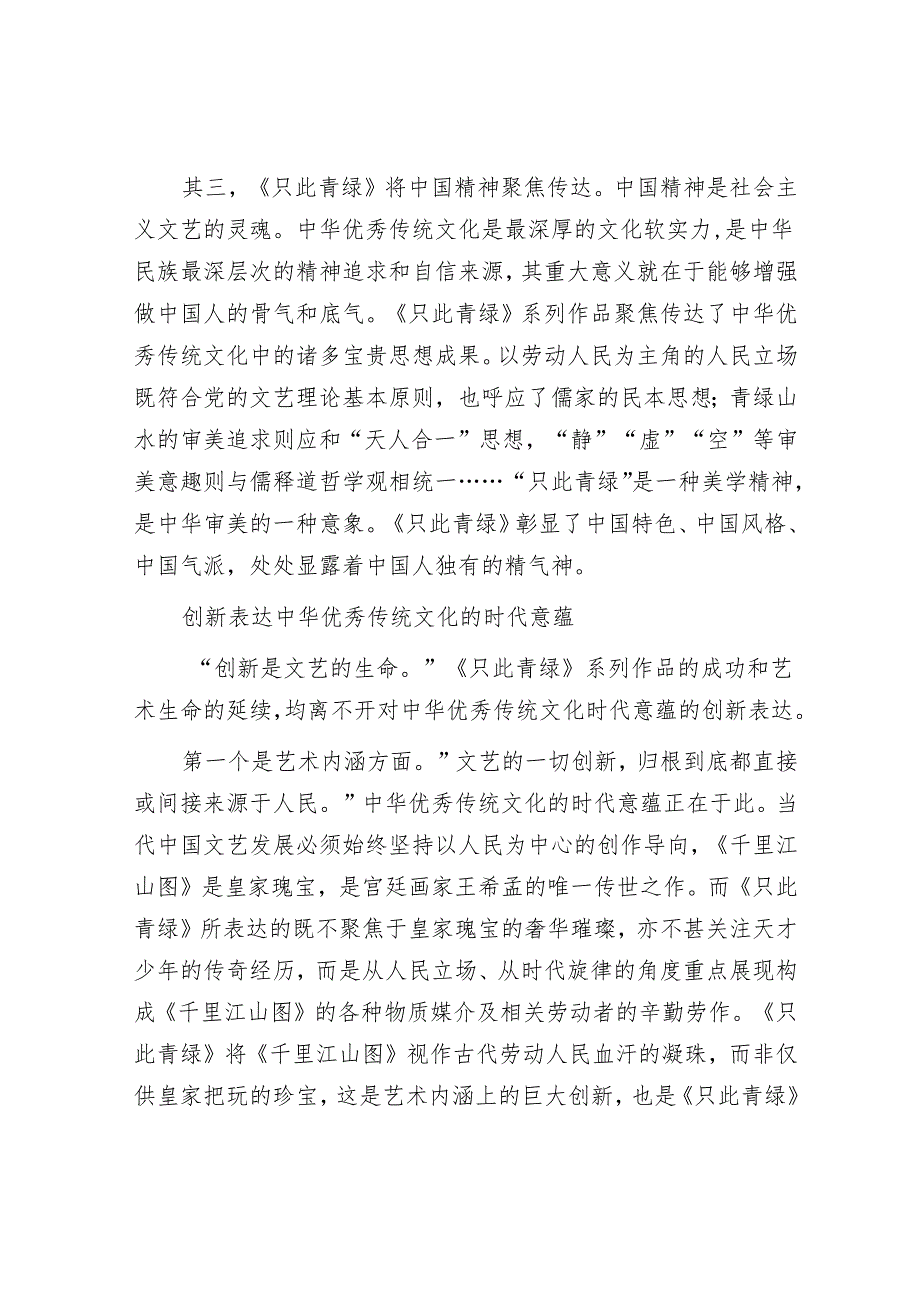 其三，《只此青绿》将中国精神聚焦传达。中国精神是社会主义文艺的灵魂。中华优秀传统文化是最深厚的文化软实力，是中华民族最深层次的精神追求和自信来源，其重大意义就在于能够增强做中国人的骨气和底气。《只此青绿》系列作品聚焦传达了中华优秀传统文化中的诸多宝贵思想成果。以劳动人民为主角的人民立场既符合党的文艺理论基本原则，也呼应了儒家的民本思想；青绿山水的审美追求则应和“天人合一”思想，“静”“虚”“空”等审美意趣则与儒释道哲学观相统一……“只此青绿”是一种美学精神，是中华审美的一种意象。《只此青绿》彰显了中国特色、中国风格、中国气派，处处显露着中国人独有的精气神。

创新表达中华优秀传统文化的时代意蕴

“创新是文艺的生命。”《只此青绿》系列作品的成功和艺术生命的延续，均离不开对中华优秀传统文化时代意蕴的创新表达。

第一个是艺术内涵方面。”文艺的一切创新，归根到底都直接或间接来源于人民。”中华优秀传统文化的时代意蕴正在于此。当代中国文艺发展必须始终坚持以人民为中心的创作导向，《千里江山图》是皇家瑰宝，是宫廷画家王希孟的唯一传世之作。而《只此青绿》所表达的既不聚焦于皇家瑰宝的奢华璀璨，亦不甚关注天才少年的传奇经历，而是从人民立场、从时代旋律的角度重点展现构成《千里江山图》的各种物质媒介及相关劳动者的辛勤劳作。《只此青绿》将《千里江山图》视作古代劳动人民血汗的凝珠，而非仅供皇家把玩的珍宝，这是艺术内涵上的巨大创新，也是《只此青绿》